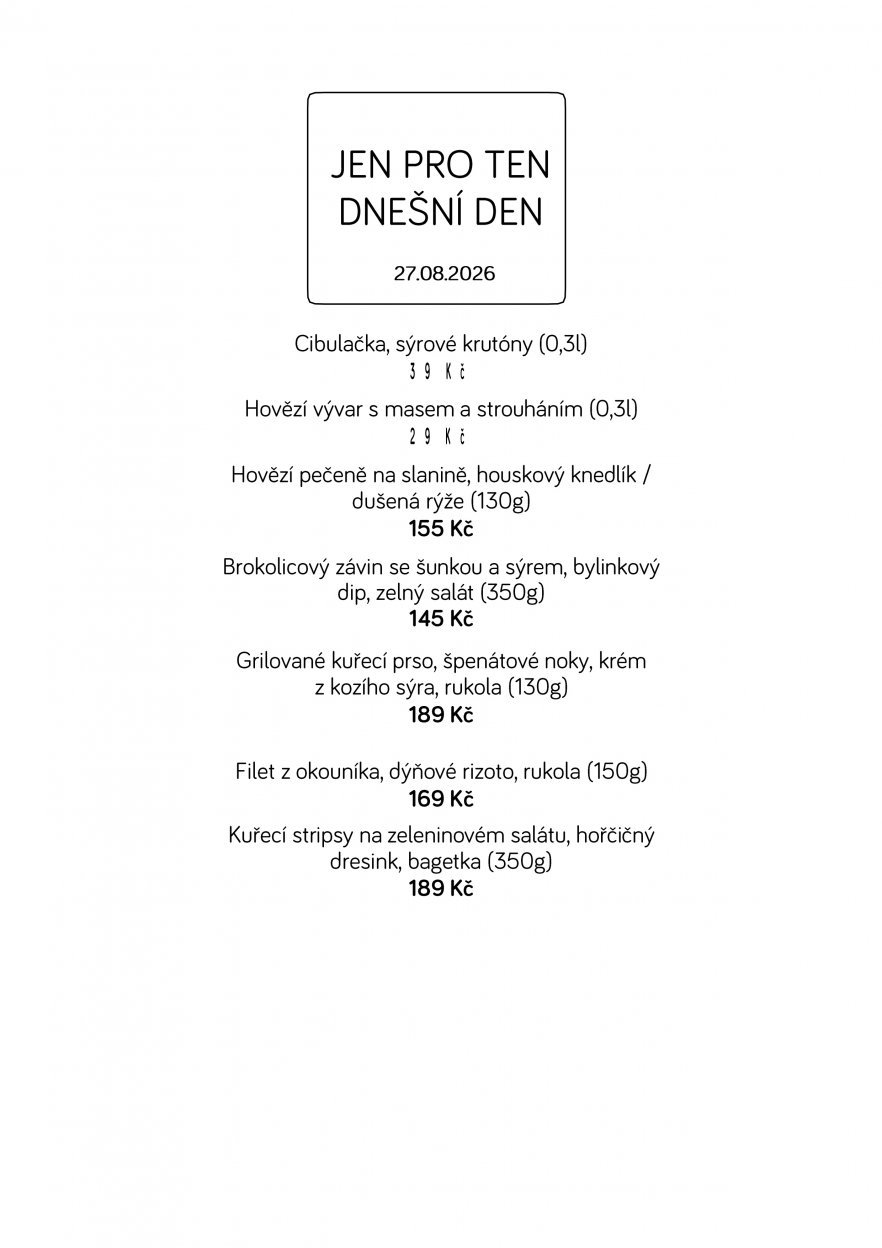 JEN PRO TEN DNEŠNÍ DEN

27.08.2026

Cibulačka, sýrové krutóny (0,3l)
39 Kč

Hovězí vývar s masem a strouháním (0,3l)
29 Kč

Hovězí pečeně na slanině, houskový knedlík / dušená rýže (130g)
155 Kč

Brokolicový závin se šunkou a sýrem, bylinkový dip, zelný salát (350g)
145 Kč

Grilované kuřecí prso, špenátové noky, krém z kozího sýra, rukola (130g)
189 Kč

Filet z okouníka, dýňové rizoto, rukola (150g)
169 Kč

Kuřecí stripsy na zeleninovém salátu, hořčičný dresink, bagetka (350g)
189 Kč